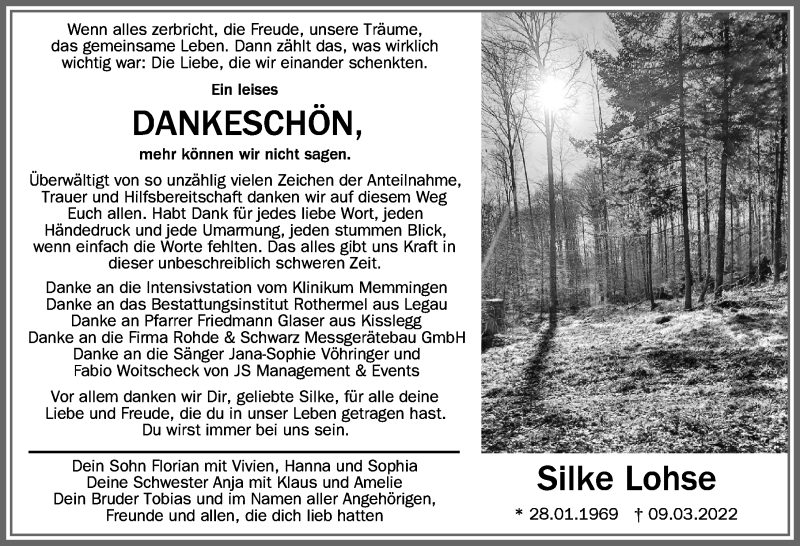 Wenn alles zerbricht, die Freude, unsere Träume, das gemeinsame Leben. Dann zählt das, was wirklich wichtig war: Die Liebe, die wir einander schenkten.

Ein leises

DANKESCHÖN,

mehr können wir nicht sagen.

Überwältigt von so unzählig vielen Zeichen der Anteilnahme, Trauer und Hilfsbereitschaft danken wir auf diesem Weg Euch allen. Habt Dank für jedes liebe Wort, jeden Händedruck und jede Umarmung, jeden stummen Blick, wenn einfach die Worte fehlten. Das alles gibt uns Kraft in dieser unbeschreiblich schweren Zeit.

Danke an die Intensivstation vom Klinikum Memmingen
Danke an das Bestattungsinstitut Rothermel aus Legau
Danke an Pfarrer Friedmann Glaser aus Kisslegg
Danke an die Firma Rohde & Schwarz Messgerätebau GmbH
Danke an die Sänger Jana-Sophie Vöhringer und Fabio Woitscheck von JS Management & Events

Vor allem danken wir Dir, geliebte Silke, für alle deine Liebe und Freude, die du in unser Leben getragen hast. Du wirst immer bei uns sein.

Dein Sohn Florian mit Vivien, Hanna und Sophia
Deine Schwester Anja mit Klaus und Amelie
Dein Bruder Tobias und im Namen aller Angehörigen, Freunde und allen, die dich lieb hatten

Silke Lohse

* 28.01.1969 † 09.03.2022